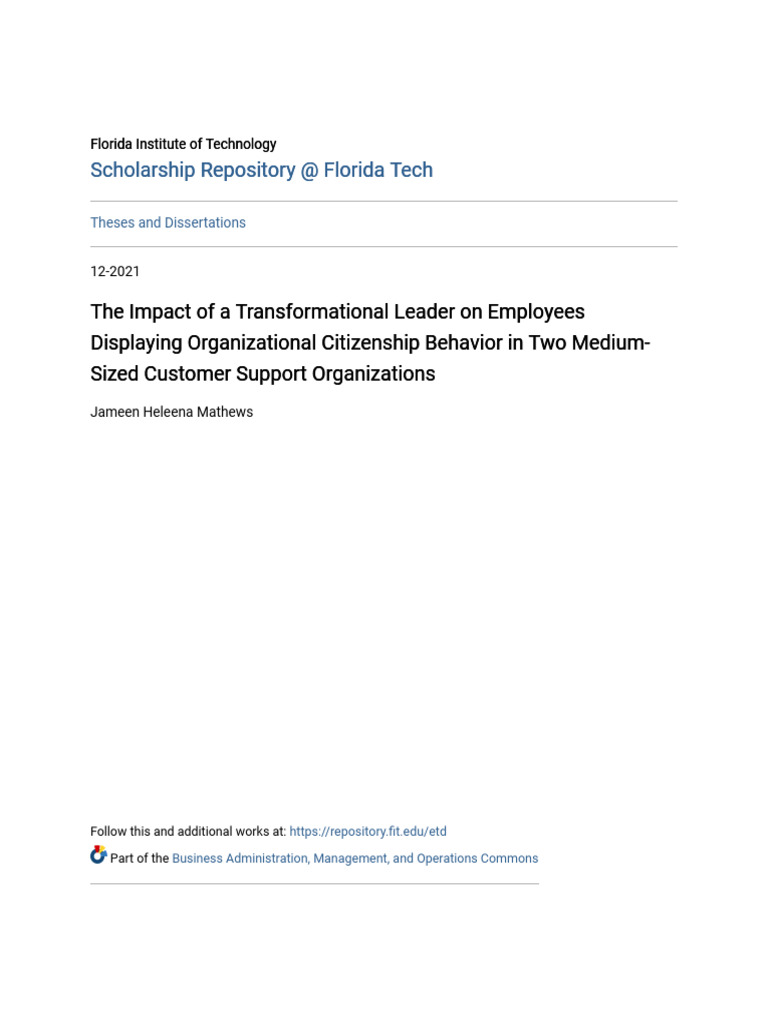 Florida Institute of Technology
Scholarship Repository @ Florida Tech

Theses and Dissertations

12-2021

The Impact of a Transformational Leader on Employees Displaying Organizational Citizenship Behavior in Two Medium-Sized Customer Support Organizations

Jameen Heleena Mathews

Follow this and additional works at: https://repository.fit.edu/etd

Part of the Business Administration, Management, and Operations Commons